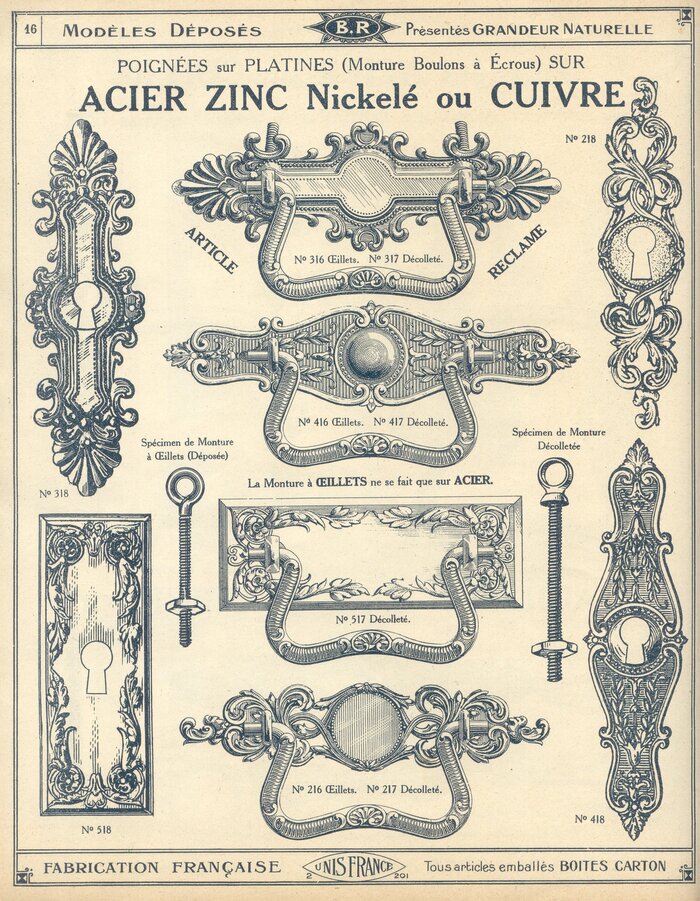 16 MODÈLES DÉPOSÉS B.R Présentés GRANDEUR NATURELLE

POIGNÉES sur PLATINES (Monture Boulons à Écrous) SUR

ACIER ZINC Nickelé ou CUIVRE

Nº 218

ARTICLE

RECLAME

Nº 316 Œillets. Nº 317 Décolleté.

Nº 416 Œillets. Nº 417 Décolleté.

Spécimen de Monture à Œillets (Déposée)

Spécimen de Monture Décolletée

Nº 318

La Monture à ŒILLETS ne se fait que sur ACIER.

Nº 517 Décolleté.

Nº 216 Œillets. Nº 217 Décolleté.

Nº 518

Nº 418

FABRICATION FRANÇAISE UNIS FRANCE 2 201 Tous articles emballés BOITES CARTON